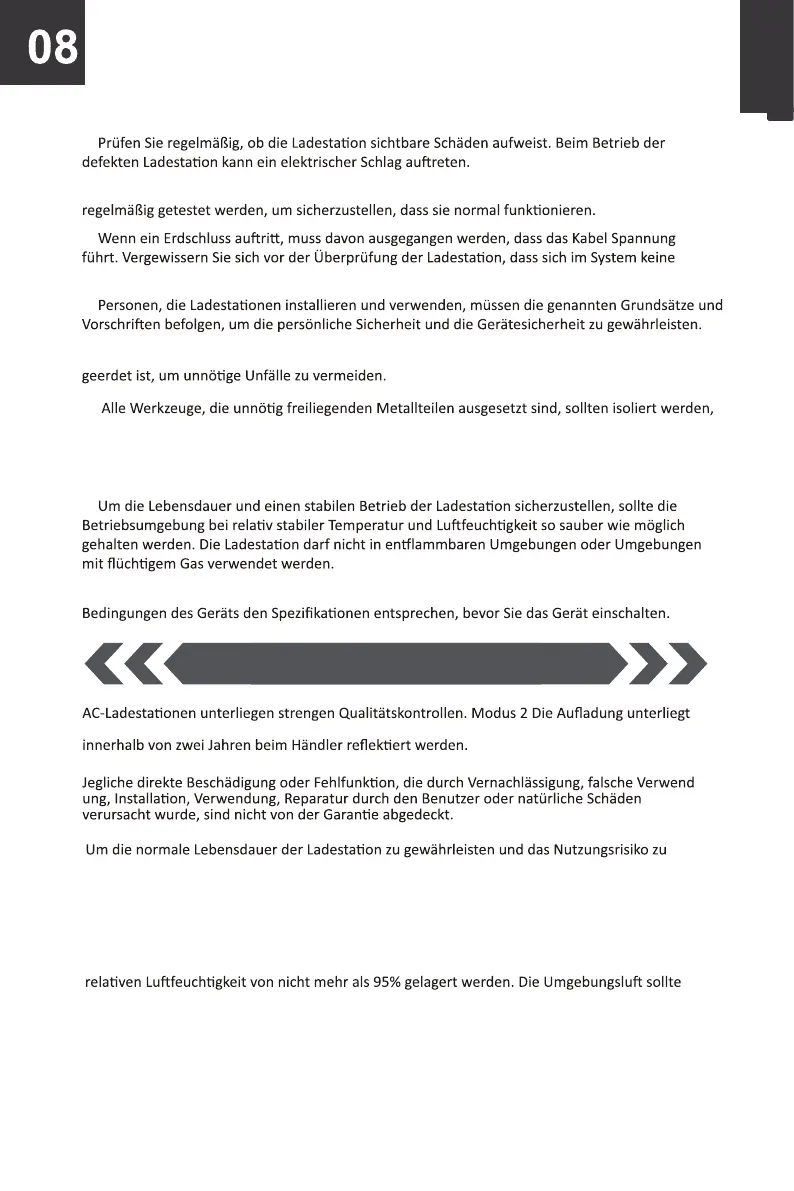 08

Prüfen Sie regelmäßig, ob die Ladestation sichtbare Schäden aufweist. Beim Betrieb der defekten Ladestation kann ein elektrischer Schlag auftreten.

regelmäßig getestet werden, um sicherzustellen, dass sie normal funktionieren.

Wenn ein Erdschluss auftritt, muss davon ausgegangen werden, dass das Kabel Spannung führt. Vergewissern Sie sich vor der Überprüfung der Ladestation, dass sich im System keine

Personen, die Ladestationen installieren und verwenden, müssen die genannten Grundsätze und Vorschriften befolgen, um die persönliche Sicherheit und die Gerätesicherheit zu gewährleisten.

geerdet ist, um unnötige Unfälle zu vermeiden.

Alle Werkzeuge, die unnötig freiliegenden Metallteilen ausgesetzt sind, sollten isoliert werden,

Um die Lebensdauer und einen stabilen Betrieb der Ladestation sicherzustellen, sollte die Betriebsumgebung bei relativ stabiler Temperatur und Luftfeuchtigkeit so sauber wie möglich gehalten werden. Die Ladestation darf nicht in entflammbaren Umgebungen oder Umgebungen mit flüchtigem Gas verwendet werden.

Bedingungen des Geräts den Spezifikationen entsprechen, bevor Sie das Gerät einschalten.

AC-Ladestationen unterliegen strengen Qualitätskontrollen. Modus 2 Die Aufladung unterliegt

innerhalb von zwei Jahren beim Händler reflektiert werden.

Jegliche direkte Beschädigung oder Fehlfunktion, die durch Vernachlässigung, falsche Verwend ung, Installation, Verwendung, Reparatur durch den Benutzer oder natürliche Schäden verursacht wurde, sind nicht von der Garantie abgedeckt.

Um die normale Lebensdauer der Ladestation zu gewährleisten und das Nutzungsrisiko zu

relativen Luftfeuchtigkeit von nicht mehr als 95% gelagert werden. Die Umgebungsluft sollte